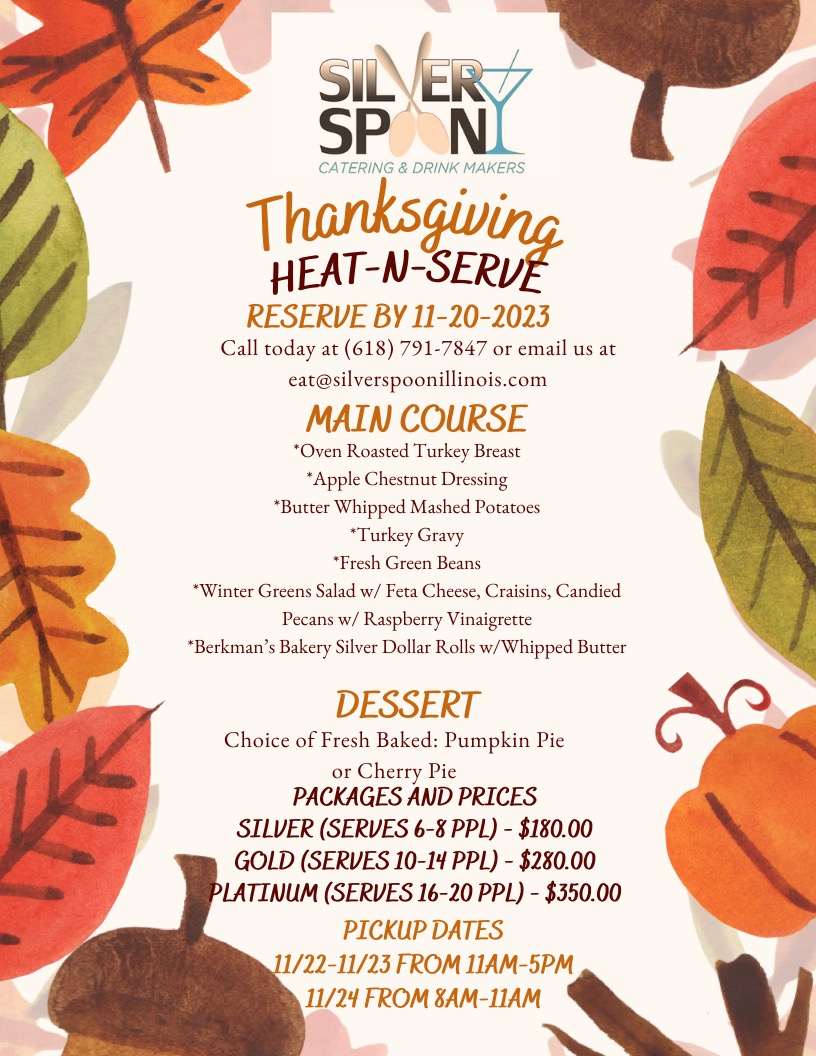 SILVER SPOON
CATERING & DRINK MAKERS

Thanksgiving
HEAT-N-SERVE
RESERVE BY 11-20-2023
Call today at (618) 791-7847 or email us at eat@silverspoonillinois.com

MAIN COURSE
*Oven Roasted Turkey Breast
*Apple Chestnut Dressing
*Butter Whipped Mashed Potatoes
*Turkey Gravy
*Fresh Green Beans
*Winter Greens Salad w/ Feta Cheese, Craisins, Candied Pecans w/ Raspberry Vinaigrette
*Berkman's Bakery Silver Dollar Rolls w/Whipped Butter

DESSERT
Choice of Fresh Baked: Pumpkin Pie or Cherry Pie
PACKAGES AND PRICES
SILVER (SERVES 6-8 PPL) - $180.00
GOLD (SERVES 10-14 PPL) - $280.00
PLATINUM (SERVES 16-20 PPL) - $350.00
PICKUP DATES
11/22-11/23 FROM 11AM-5PM
11/24 FROM 8AM-11AM